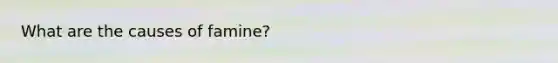 What are the causes of famine?